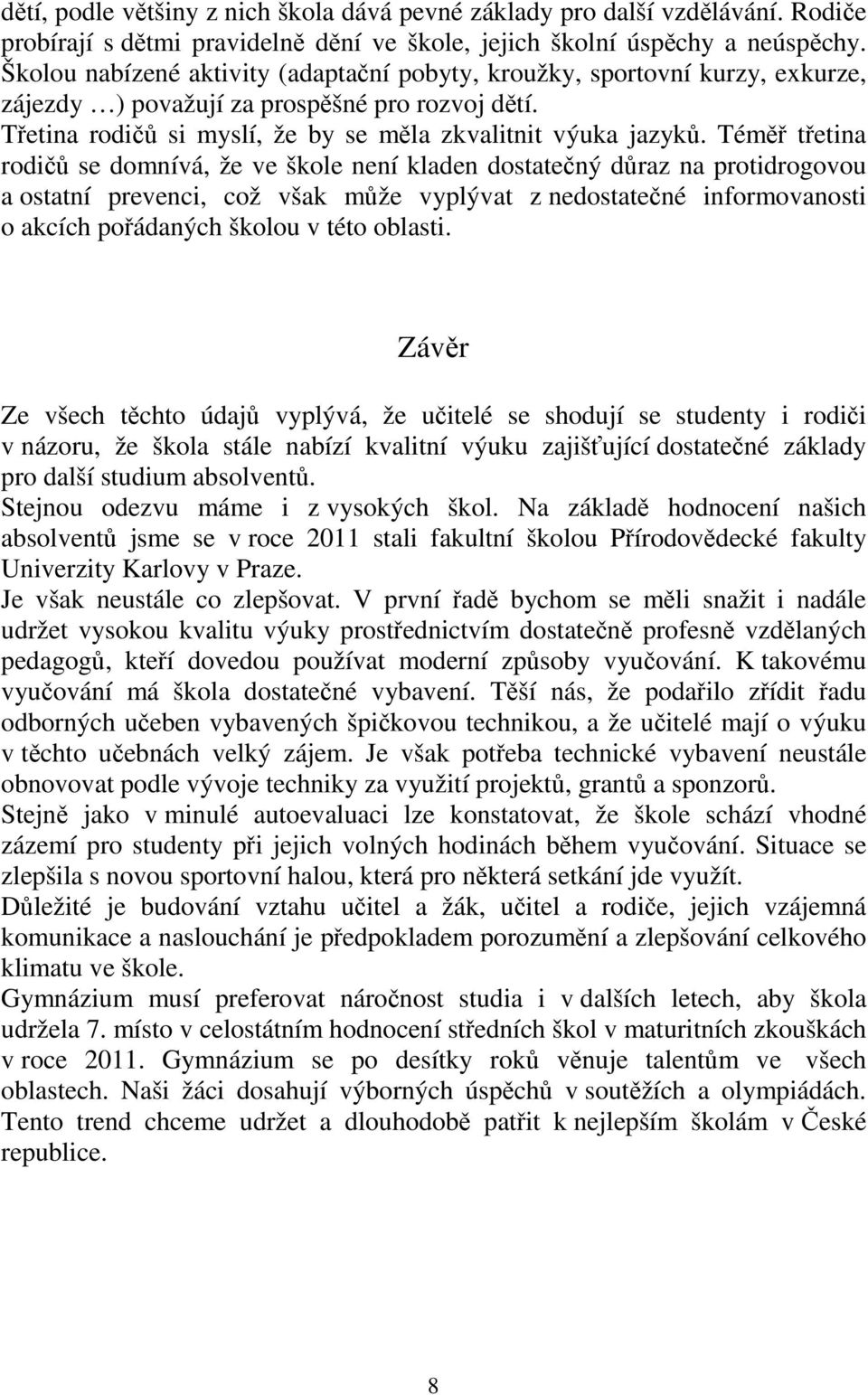 dětí, podle většiny z nich škola dává pevné základy pro další vzdělávání. Rodiče probírají s dětmi pravidelně dění ve škole, jejich školní úspěchy a neúspěchy. Školou nabízené aktivity (adaptační pobyty, kroužky, sportovní kurzy, exkurze, zájezdy …) považují za prospěšné pro rozvoj dětí.
Třetina rodičů si myslí, že by se měla zkvalitnit výuka jazyků. Téměř třetina rodičů se domnívá, že ve škole není kladen dostatečný důraz na protidrogovou a ostatní prevenci, což však může vyplývat z nedostatečné informovanosti o akcích pořádaných školou v této oblasti.

Závěr

Ze všech těchto údajů vyplývá, že učitelé se shodují se studenty i rodiči v názoru, že škola stále nabízí kvalitní výuku zajišťující dostatečné základy pro další studium absolventů.
Stejnou odezvu máme i z vysokých škol. Na základě hodnocení našich absolventů jsme se v roce 2011 stali fakultní školou Přírodovědecké fakulty Univerzity Karlovy v Praze.
Je však neustále co zlepšovat. V první řadě bychom se měli snažit i nadále udržet vysokou kvalitu výuky prostřednictvím dostatečně profesně vzdělaných pedagogů, kteří dovedou používat moderní způsoby vyučování. K takovému vyučování má škola dostatečné vybavení. Těší nás, že podařilo zřídit řadu odborných učeben vybavených špičkovou technikou, a že učitelé mají o výuku v těchto učebnách velký zájem. Je však potřeba technické vybavení neustále obnovovat podle vývoje techniky za využití projektů, grantů a sponzorů.
Stejně jako v minulé autoevaluaci lze konstatovat, že škole schází vhodné zázemí pro studenty při jejich volných hodinách během vyučování. Situace se zlepšila s novou sportovní halou, která pro některá setkání jde využít.
Důležité je budování vztahu učitel a žák, učitel a rodiče, jejich vzájemná komunikace a naslouchání je předpokladem porozumění a zlepšování celkového klimatu ve škole.
Gymnázium musí preferovat náročnost studia i v dalších letech, aby škola udržela 7. místo v celostátním hodnocení středních škol v maturitních zkouškách v roce 2011. Gymnázium se po desítky roků věnuje talentům ve všech oblastech. Naši žáci dosahují výborných úspěchů v soutěžích a olympiádách. Tento trend chceme udržet a dlouhodobě patřit k nejlepším školám v České republice.

8